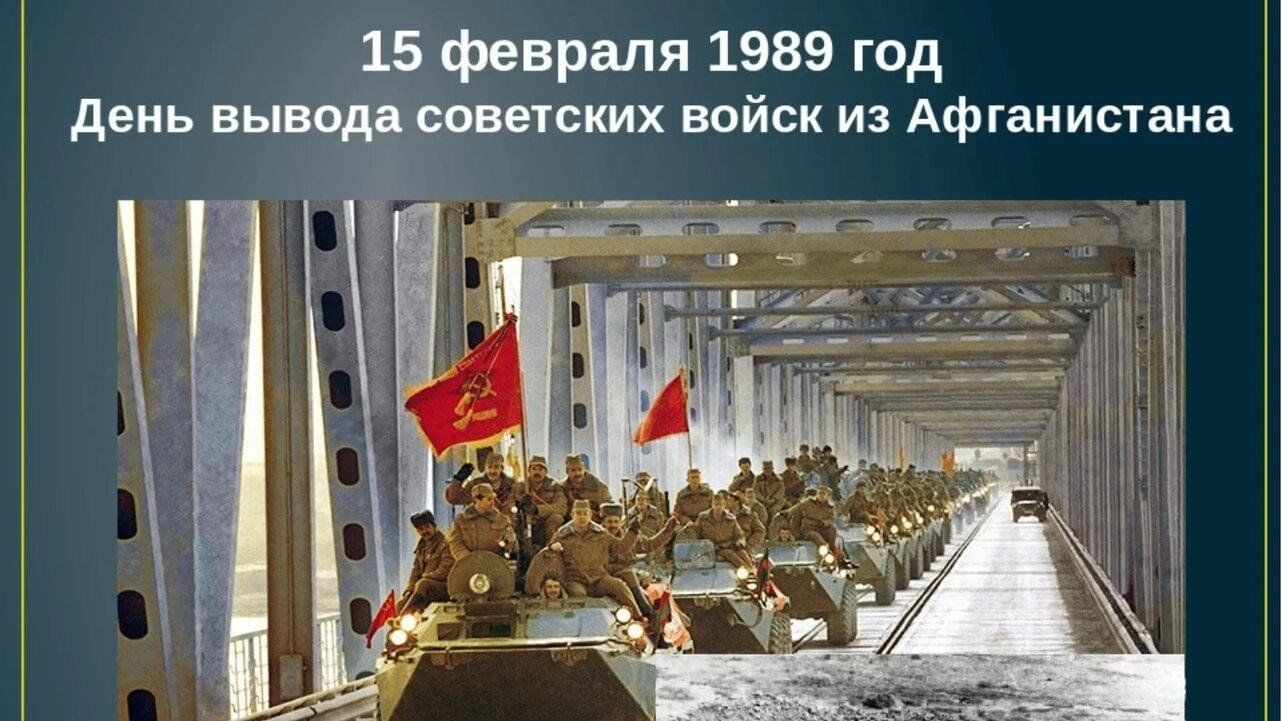 15 февраля 1989 год
День вывода советских войск из Афганистана